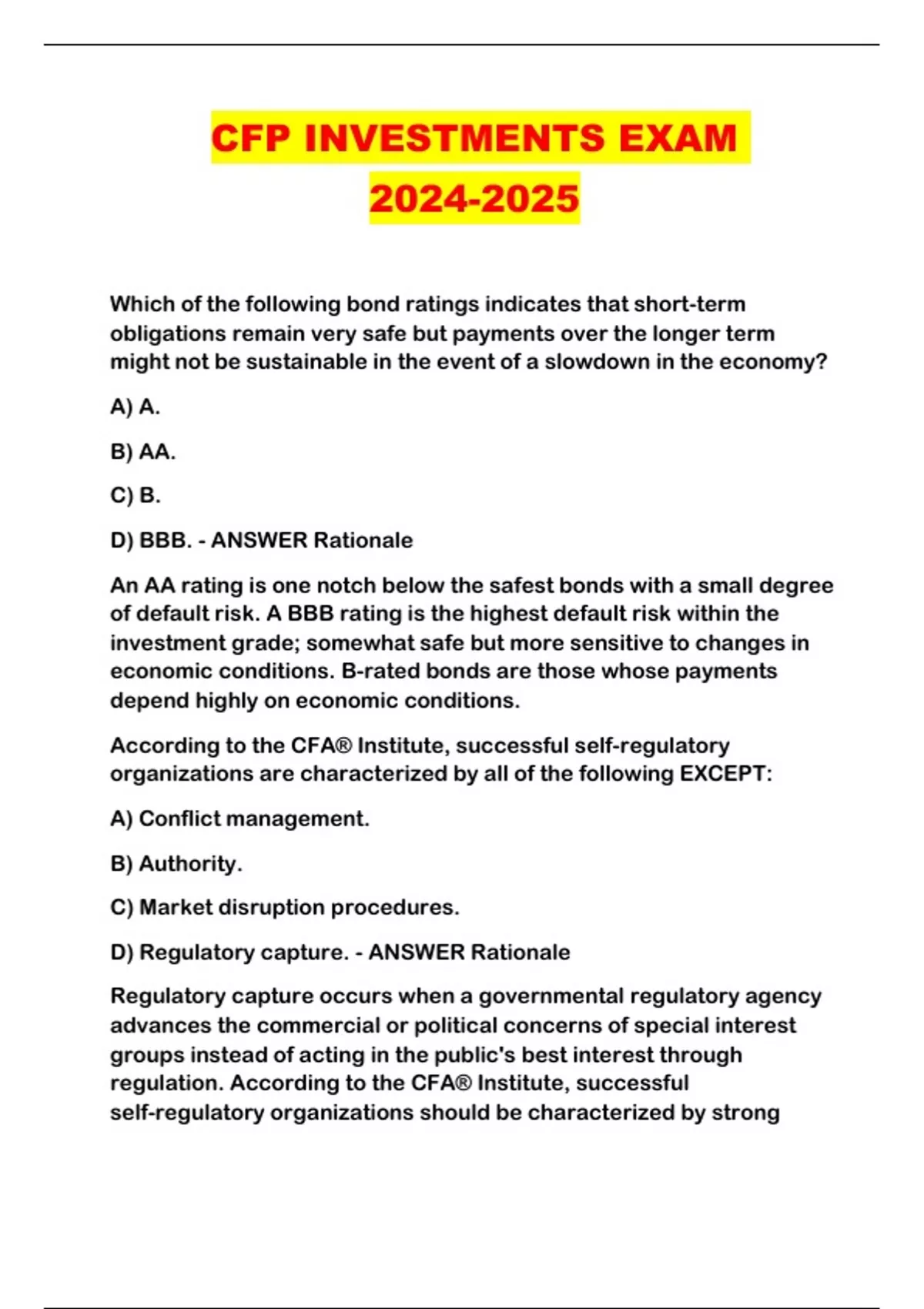 CFP INVESTMENTS EXAM 2024-2025

Which of the following bond ratings indicates that short-term obligations remain very safe but payments over the longer term might not be sustainable in the event of a slowdown in the economy?

A) A.

B) AA.

C) B.

D) BBB. - ANSWER Rationale

An AA rating is one notch below the safest bonds with a small degree of default risk. A BBB rating is the highest default risk within the investment grade; somewhat safe but more sensitive to changes in economic conditions. B-rated bonds are those whose payments depend highly on economic conditions.

According to the CFA® Institute, successful self-regulatory organizations are characterized by all of the following EXCEPT:

A) Conflict management.

B) Authority.

C) Market disruption procedures.

D) Regulatory capture. - ANSWER Rationale

Regulatory capture occurs when a governmental regulatory agency advances the commercial or political concerns of special interest groups instead of acting in the public's best interest through regulation. According to the CFA® Institute, successful self-regulatory organizations should be characterized by strong